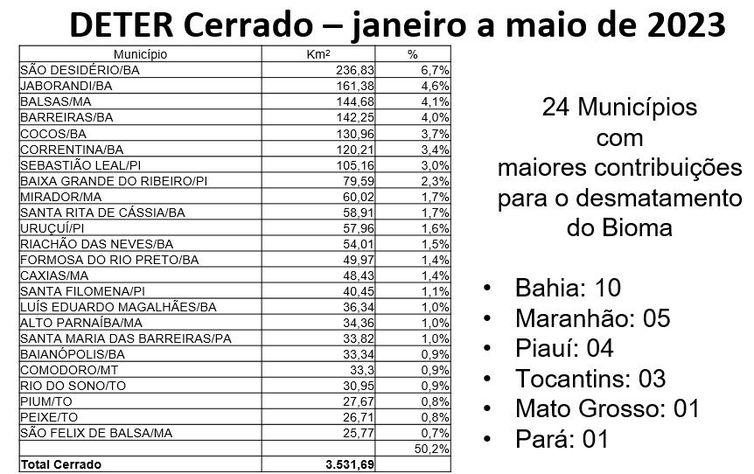 DETER Cerrado – janeiro a maio de 2023

| Município | Km² | % |
|---|---|---|
| SÃO DESIDÉRIO/BA | 236,83 | 6,7% |
| JABORANDI/BA | 161,38 | 4,6% |
| BALSAS/MA | 144,68 | 4,1% |
| BARREIRAS/BA | 142,25 | 4,0% |
| COCOS/BA | 130,96 | 3,7% |
| CORRENTINA/BA | 120,21 | 3,4% |
| SEBASTIÃO LEAL/PI | 105,16 | 3,0% |
| BAIXA GRANDE DO RIBEIRO/PI | 79,59 | 2,3% |
| MIRADOR/MA | 60,02 | 1,7% |
| SANTA RITA DE CÁSSIA/BA | 58,91 | 1,7% |
| URUÇUÍ/PI | 57,96 | 1,6% |
| RIACHÃO DAS NEVES/BA | 54,01 | 1,5% |
| FORMOSA DO RIO PRETO/BA | 49,97 | 1,4% |
| CAXIAS/MA | 48,43 | 1,4% |
| SANTA FILOMENA/PI | 40,45 | 1,1% |
| LUÍS EDUARDO MAGALHÃES/BA | 36,34 | 1,0% |
| ALTO PARNAÍBA/MA | 34,36 | 1,0% |
| SANTA MARIA DAS BARREIRAS/PA | 33,82 | 1,0% |
| BAIANÓPOLIS/BA | 33,34 | 0,9% |
| COMODORO/MT | 33,3 | 0,9% |
| RIO DO SONO/TO | 30,95 | 0,9% |
| PIUM/TO | 27,67 | 0,8% |
| PEIXE/TO | 26,71 | 0,8% |
| SÃO FELIX DE BALSA/MA | 25,77 | 0,7% |
| | | 50,2% |
| Total Cerrado | 3.531,69 | |

24 Municípios com maiores contribuições para o desmatamento do Bioma

• Bahia: 10
• Maranhão: 05
• Piauí: 04
• Tocantins: 03
• Mato Grosso: 01
• Pará: 01